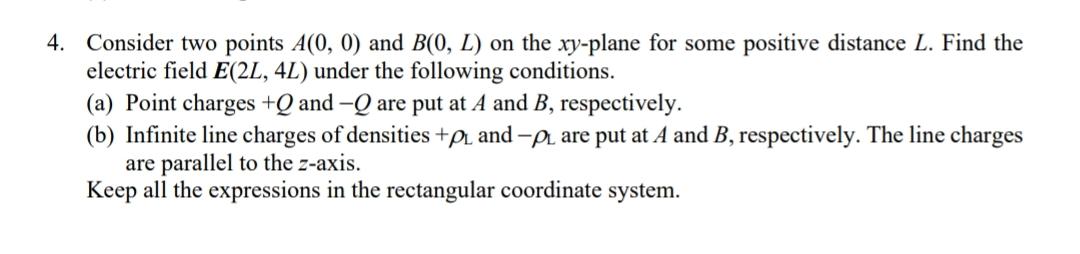 4. Consider two points $A(0, 0)$ and $B(0, L)$ on the $xy$-plane for some positive distance $L$. Find the electric field $\mathbf{E}(2L, 4L)$ under the following conditions.
(a) Point charges $+Q$ and $-Q$ are put at $A$ and $B$, respectively.
(b) Infinite line charges of densities $+\rho_L$ and $-\rho_L$ are put at $A$ and $B$, respectively. The line charges are parallel to the $z$-axis.
Keep all the expressions in the rectangular coordinate system.